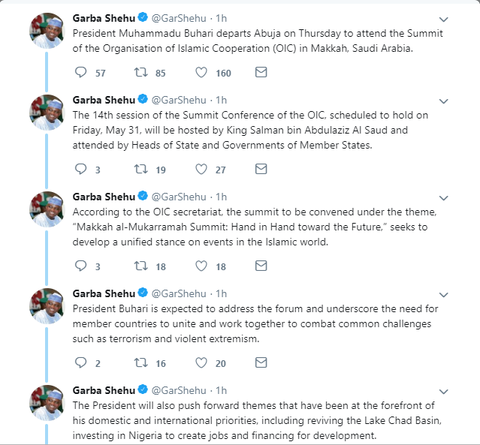 Garba Shehu @GarShehu · 1h
President Muhammadu Buhari departs Abuja on Thursday to attend the Summit of the Organisation of Islamic Cooperation (OIC) in Makkah, Saudi Arabia.

57 85 160

Garba Shehu @GarShehu · 1h
The 14th session of the Summit Conference of the OIC, scheduled to hold on Friday, May 31, will be hosted by King Salman bin Abdulaziz Al Saud and attended by Heads of State and Governments of Member States.

3 19 27

Garba Shehu @GarShehu · 1h
According to the OIC secretariat, the summit to be convened under the theme, "Makkah al-Mukarramah Summit: Hand in Hand toward the Future," seeks to develop a unified stance on events in the Islamic world.

3 18 18

Garba Shehu @GarShehu · 1h
President Buhari is expected to address the forum and underscore the need for member countries to unite and work together to combat common challenges such as terrorism and violent extremism.

2 16 20

Garba Shehu @GarShehu · 1h
The President will also push forward themes that have been at the forefront of his domestic and international priorities, including reviving the Lake Chad Basin, investing in Nigeria to create jobs and financing for development.